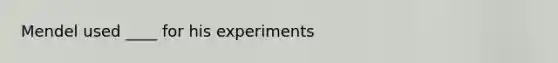 Mendel used ____ for his experiments